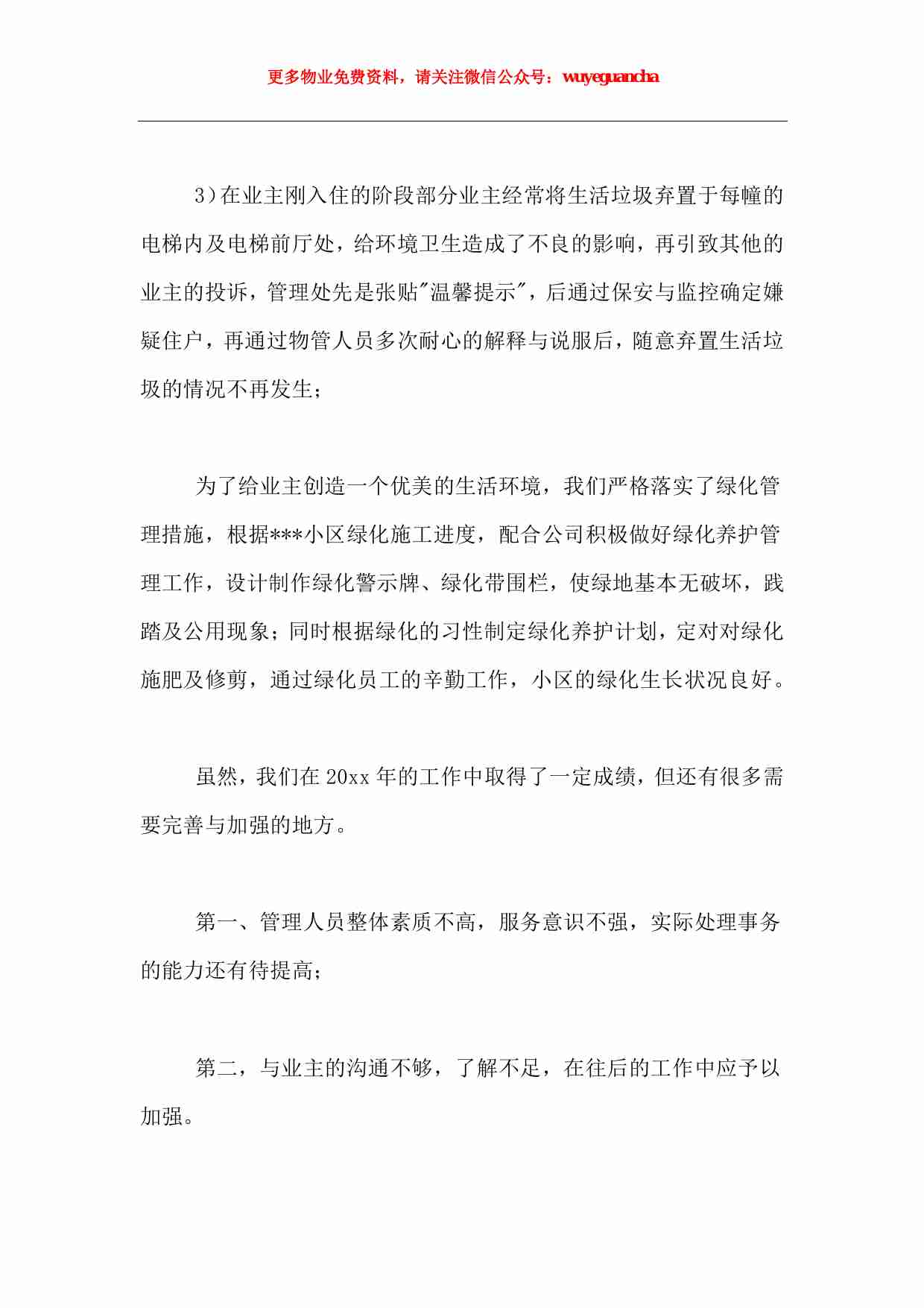 更多物业免费资料，请关注微信公众号：wuyeguancha

3）在业主刚入住的阶段部分业主经常将生活垃圾弃置于每幢的电梯内及电梯前厅处，给环境卫生造成了不良的影响，再引致其他的业主的投诉，管理处先是张贴"温馨提示"，后通过保安与监控确定嫌疑住户，再通过物管人员多次耐心的解释与说服后，随意弃置生活垃圾的情况不再发生；

为了给业主创造一个优美的生活环境，我们严格落实了绿化管理措施，根据***小区绿化施工进度，配合公司积极做好绿化养护管理工作，设计制作绿化警示牌、绿化带围栏，使绿地基本无破坏，践踏及公用现象；同时根据绿化的习性制定绿化养护计划，定对对绿化施肥及修剪，通过绿化员工的辛勤工作，小区的绿化生长状况良好。

虽然，我们在 20xx 年的工作中取得了一定成绩，但还有很多需要完善与加强的地方。

第一、管理人员整体素质不高，服务意识不强，实际处理事务的能力还有待提高；

第二，与业主的沟通不够，了解不足，在往后的工作中应予以加强。